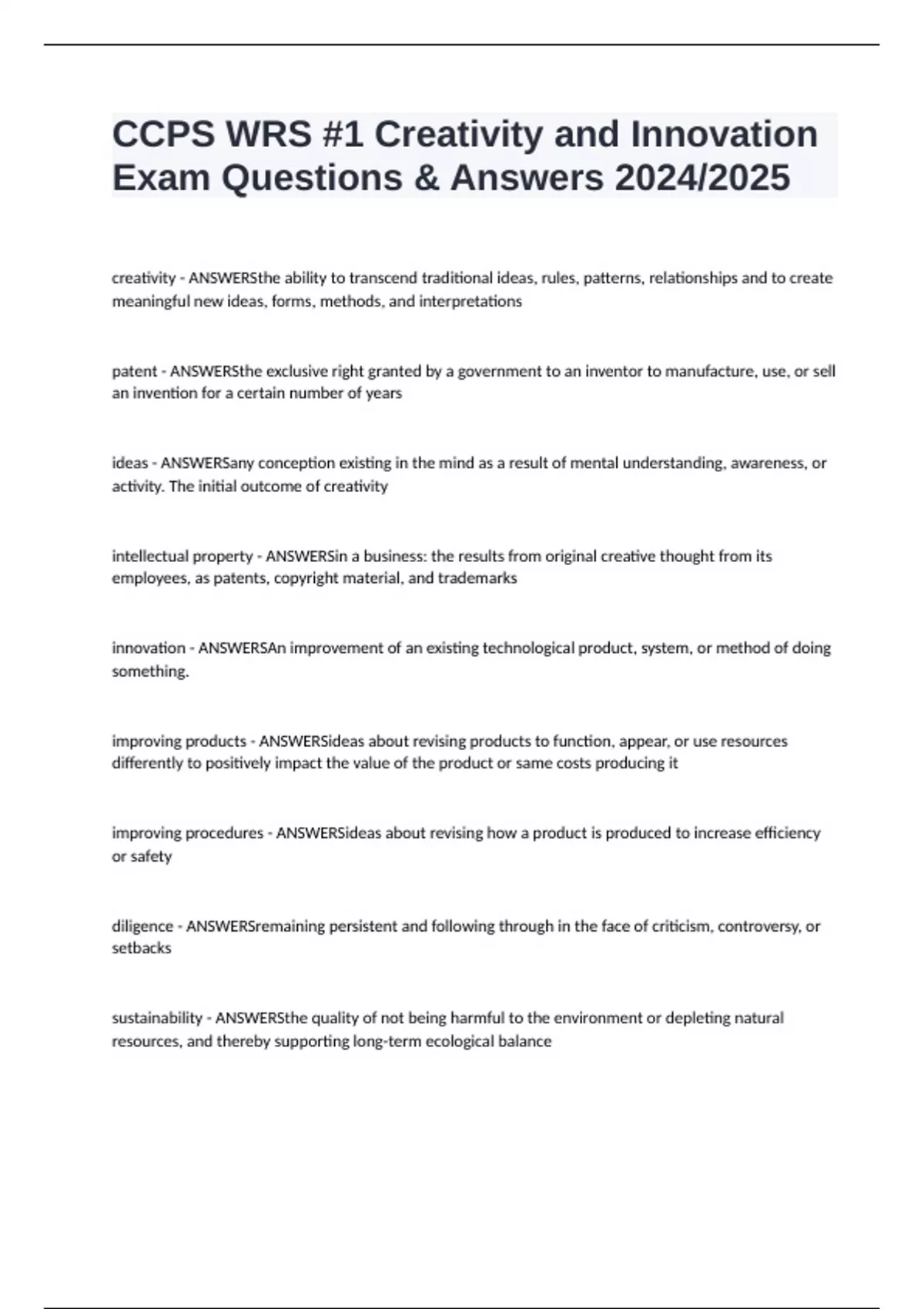 CCPS WRS #1 Creativity and Innovation Exam Questions & Answers 2024/2025

creativity - ANSWERSthe ability to transcend traditional ideas, rules, patterns, relationships and to create meaningful new ideas, forms, methods, and interpretations

patent - ANSWERSthe exclusive right granted by a government to an inventor to manufacture, use, or sell an invention for a certain number of years

ideas - ANSWERSany conception existing in the mind as a result of mental understanding, awareness, or activity. The initial outcome of creativity

intellectual property - ANSWERSin a business: the results from original creative thought from its employees, as patents, copyright material, and trademarks

innovation - ANSWERSAn improvement of an existing technological product, system, or method of doing something.

improving products - ANSWERSideas about revising products to function, appear, or use resources differently to positively impact the value of the product or same costs producing it

improving procedures - ANSWERSideas about revising how a product is produced to increase efficiency or safety

diligence - ANSWERSremaining persistent and following through in the face of criticism, controversy, or setbacks

sustainability - ANSWERSthe quality of not being harmful to the environment or depleting natural resources, and thereby supporting long-term ecological balance